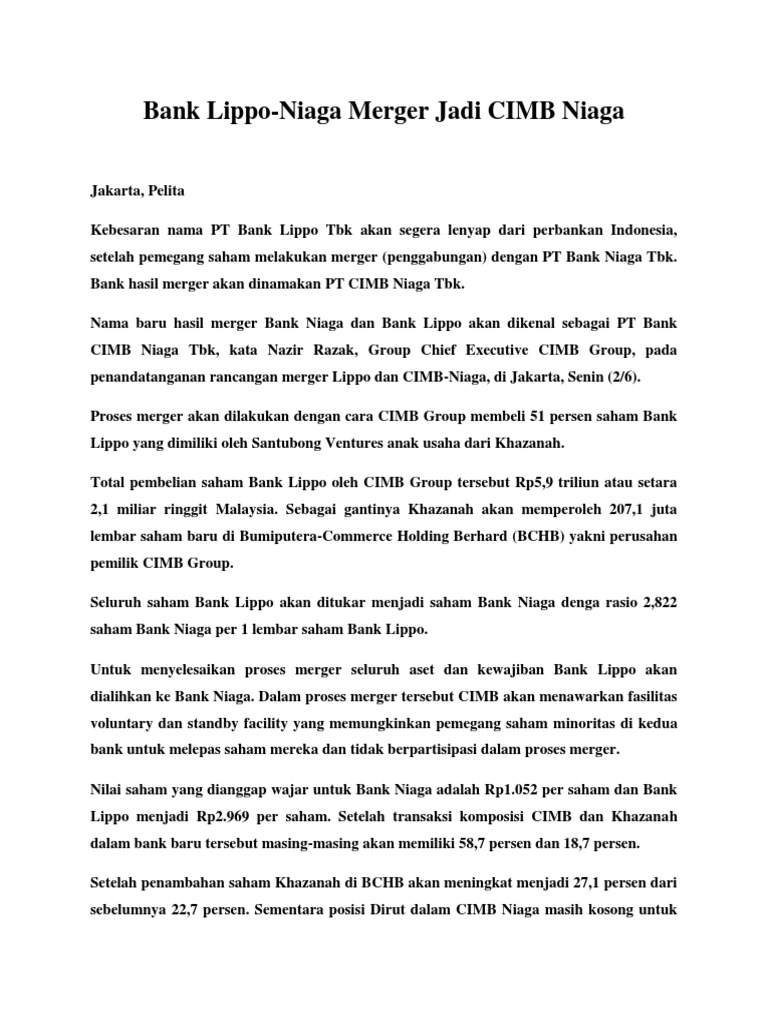 Bank Lippo-Niaga Merger Jadi CIMB Niaga

Jakarta, Pelita

Kebesaran nama PT Bank Lippo Tbk akan segera lenyap dari perbankan Indonesia, setelah pemegang saham melakukan merger (penggabungan) dengan PT Bank Niaga Tbk. Bank hasil merger akan dinamakan PT CIMB Niaga Tbk.

Nama baru hasil merger Bank Niaga dan Bank Lippo akan dikenal sebagai PT Bank CIMB Niaga Tbk, kata Nazir Razak, Group Chief Executive CIMB Group, pada penandatanganan rancangan merger Lippo dan CIMB-Niaga, di Jakarta, Senin (2/6).

Proses merger akan dilakukan dengan cara CIMB Group membeli 51 persen saham Bank Lippo yang dimiliki oleh Santubong Ventures anak usaha dari Khazanah.

Total pembelian saham Bank Lippo oleh CIMB Group tersebut Rp5,9 triliun atau setara 2,1 miliar ringgit Malaysia. Sebagai gantinya Khazanah akan memperoleh 207,1 juta lembar saham baru di Bumiputera-Commerce Holding Berhard (BCHB) yakni perusahan pemilik CIMB Group.

Seluruh saham Bank Lippo akan ditukar menjadi saham Bank Niaga denga rasio 2,822 saham Bank Niaga per 1 lembar saham Bank Lippo.

Untuk menyelesaikan proses merger seluruh aset dan kewajiban Bank Lippo akan dialihkan ke Bank Niaga. Dalam proses merger tersebut CIMB akan menawarkan fasilitas voluntary dan standby facility yang memungkinkan pemegang saham minoritas di kedua bank untuk melepas saham mereka dan tidak berpartisipasi dalam proses merger.

Nilai saham yang dianggap wajar untuk Bank Niaga adalah Rp1.052 per saham dan Bank Lippo menjadi Rp2.969 per saham. Setelah transaksi komposisi CIMB dan Khazanah dalam bank baru tersebut masing-masing akan memiliki 58,7 persen dan 18,7 persen.

Setelah penambahan saham Khazanah di BCHB akan meningkat menjadi 27,1 persen dari sebelumnya 22,7 persen. Sementara posisi Dirut dalam CIMB Niaga masih kosong untuk